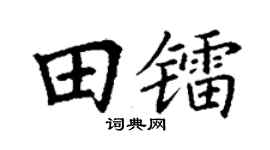 田镭

词典网